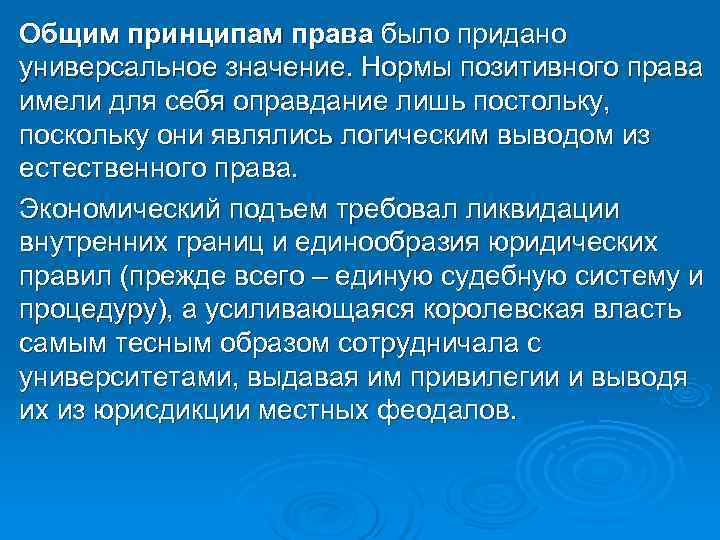 Общим принципам права было придано универсальное значение. Нормы позитивного права имели для себя оправдание лишь постольку, поскольку они являлись логическим выводом из естественного права.

Экономический подъем требовал ликвидации внутренних границ и единообразия юридических правил (прежде всего – единую судебную систему и процедуру), а усиливающаяся королевская власть самым тесным образом сотрудничала с университетами, выдавая им привилегии и выводя их из юрисдикции местных феодалов.